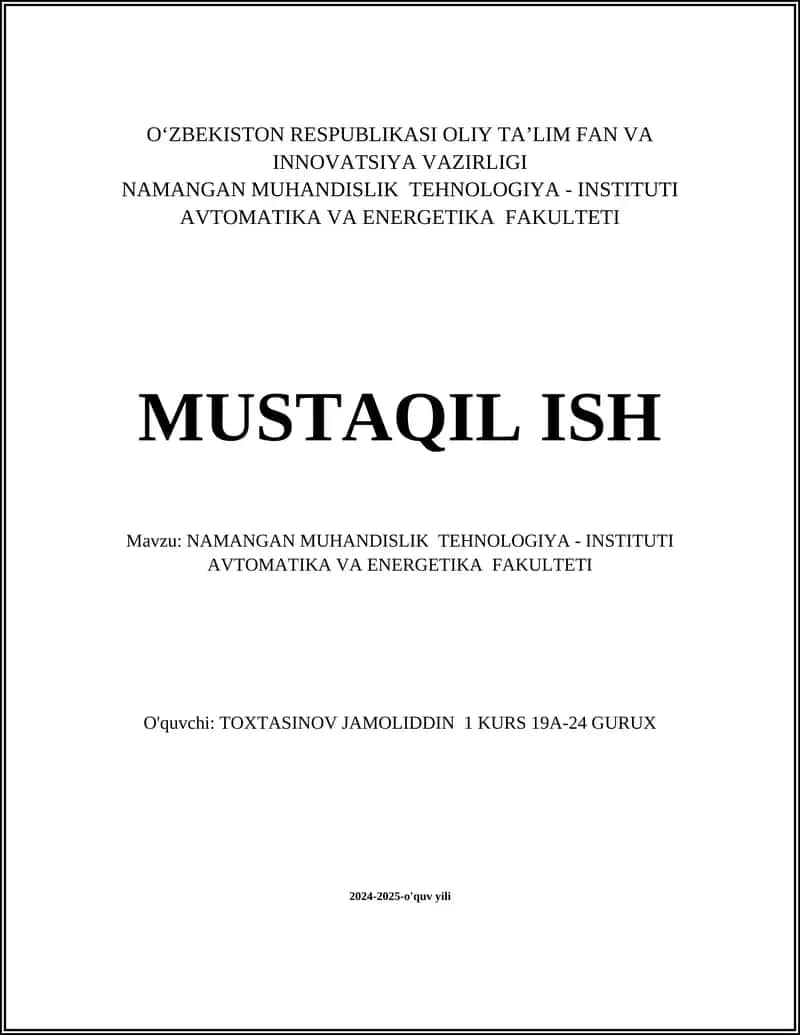 O‘ZBEKISTON RESPUBLIKASI OLIY TA’LIM FAN VA INNOVATSIYA VAZIRLIGI
NAMANGAN MUHANDISLIK TEHNOLOGIYA - INSTITUTI
AVTOMATIKA VA ENERGETIKA FAKULTETI

MUSTAQIL ISH

Mavzu: NAMANGAN MUHANDISLIK TEHNOLOGIYA - INSTITUTI AVTOMATIKA VA ENERGETIKA FAKULTETI

O'quvchi: TOXTASINOV JAMOLIDDIN 1 KURS 19A-24 GURUX

2024-2025-o'quv yili